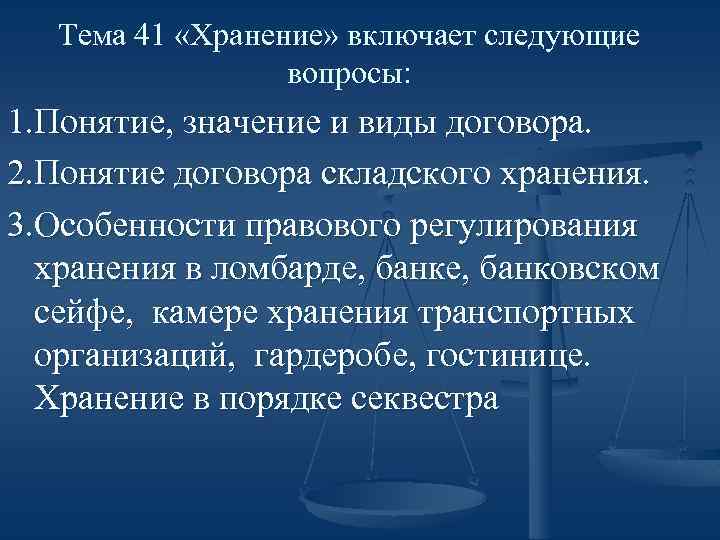 Тема 41 «Хранение» включает следующие вопросы:

1.Понятие, значение и виды договора.

2.Понятие договора складского хранения.

3.Особенности правового регулирования хранения в ломбарде, банке, банковском сейфе, камере хранения транспортных организаций, гардеробе, гостинице. Хранение в порядке секвестра